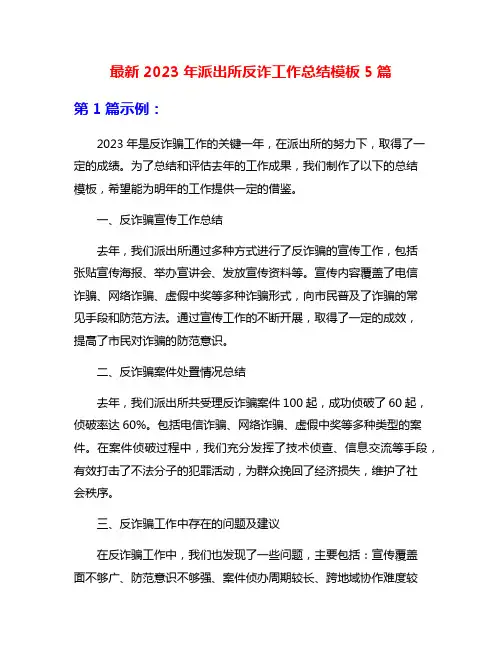 最新 2023 年派出所反诈工作总结模板 5 篇

第 1 篇示例：

2023 年是反诈骗工作的关键一年，在派出所的努力下，取得了一定的成绩。为了总结和评估去年的工作成果，我们制作了以下的总结模板，希望能为明年的工作提供一定的借鉴。

一、反诈骗宣传工作总结

去年，我们派出所通过多种方式进行了反诈骗的宣传工作，包括张贴宣传海报、举办宣讲会、发放宣传资料等。宣传内容覆盖了电信诈骗、网络诈骗、虚假中奖等多种诈骗形式，向市民普及了诈骗的常见手段和防范方法。通过宣传工作的不断开展，取得了一定的成效，提高了市民对诈骗的防范意识。

二、反诈骗案件处置情况总结

去年，我们派出所共受理反诈骗案件 100 起，成功侦破了 60 起，侦破率达 60%。包括电信诈骗、网络诈骗、虚假中奖等多种类型的案件。在案件侦破过程中，我们充分发挥了技术侦查、信息交流等手段，有效打击了不法分子的犯罪活动，为群众挽回了经济损失，维护了社会秩序。

三、反诈骗工作中存在的问题及建议

在反诈骗工作中，我们也发现了一些问题，主要包括：宣传覆盖面不够广、防范意识不够强、案件侦办周期较长、跨地域协作难度较